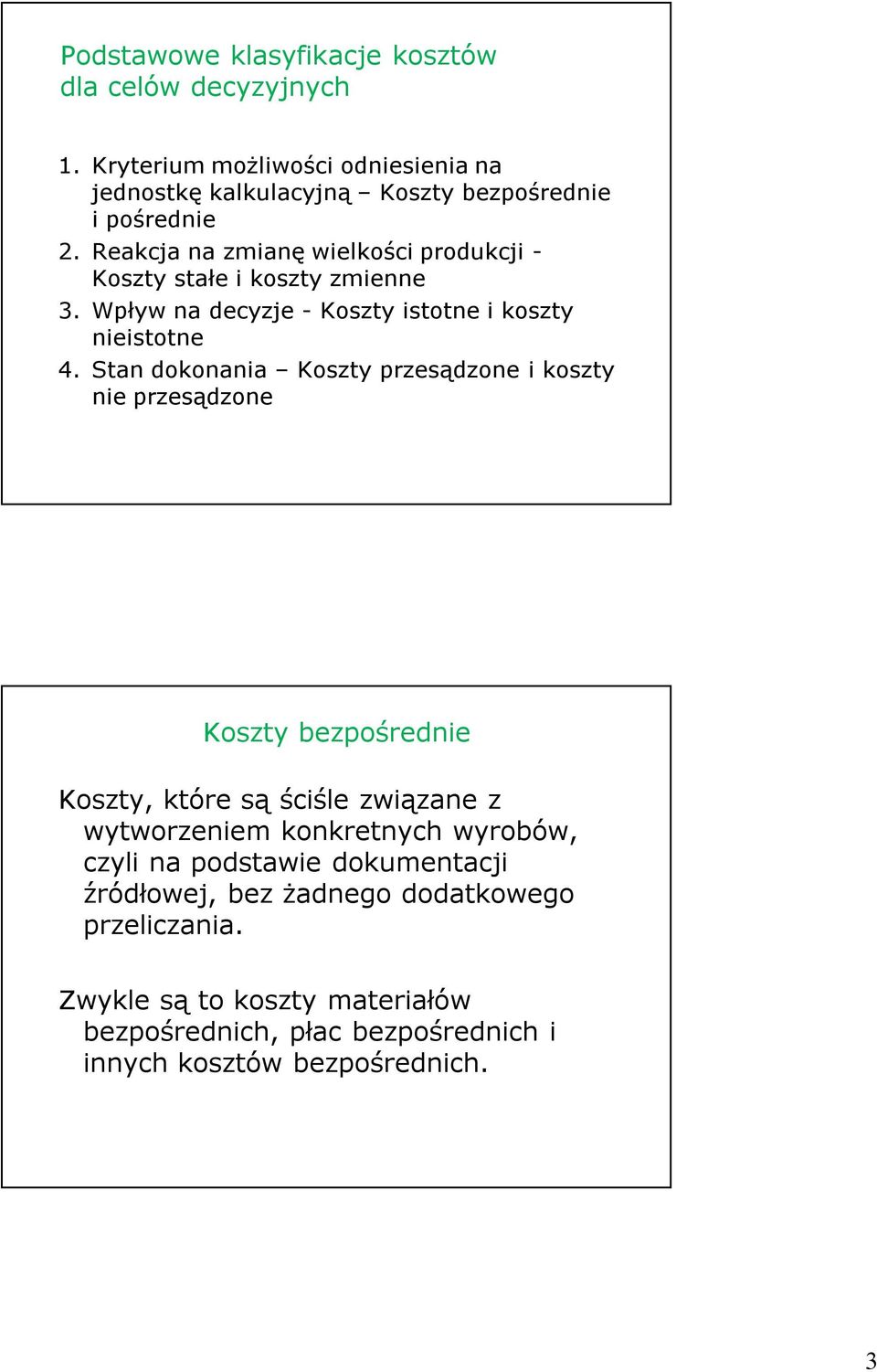 Podstawowe klasyfikacje kosztów dla celów decyzyjnych

1. Kryterium możliwości odniesienia na jednostkę kalkulacyjną – Koszty bezpośrednie i pośrednie
2. Reakcja na zmianę wielkości produkcji - Koszty stałe i koszty zmienne
3. Wpływ na decyzje - Koszty istotne i koszty nieistotne
4. Stan dokonania – Koszty przesądzone i koszty nie przesądzone

Koszty bezpośrednie

Koszty, które są ściśle związane z wytworzeniem konkretnych wyrobów, czyli na podstawie dokumentacji źródłowej, bez żadnego dodatkowego przeliczania.

Zwykle są to koszty materiałów bezpośrednich, płac bezpośrednich i innych kosztów bezpośrednich.

3